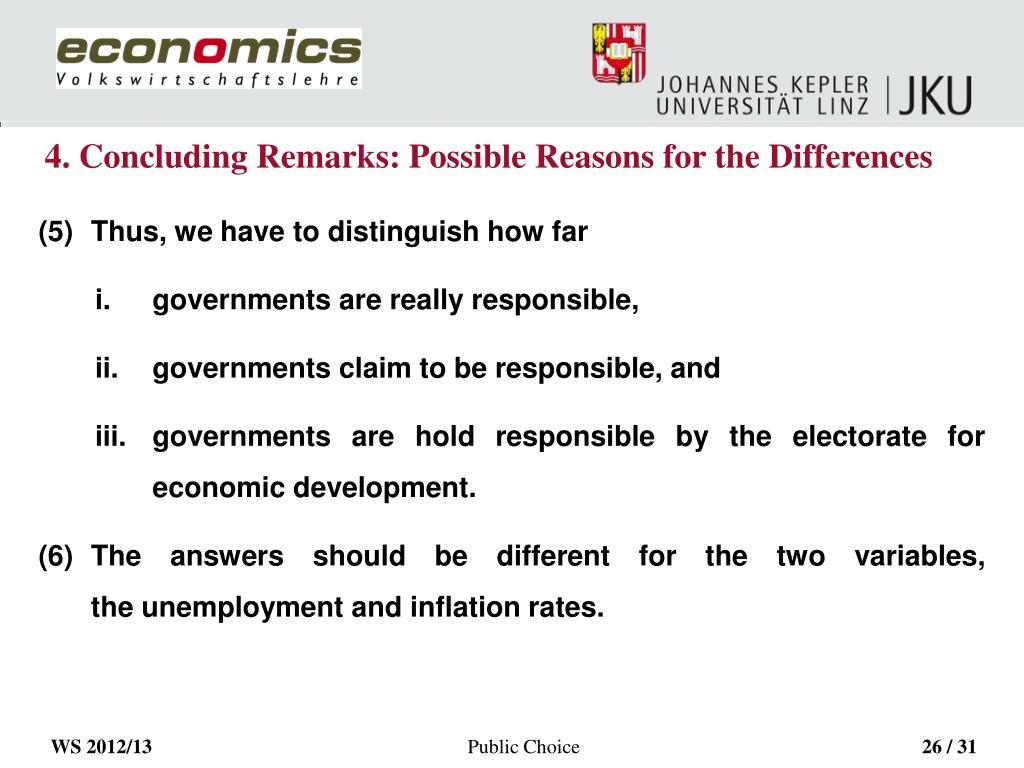 economics
Volkswirtschaftslehre

JOHANNES KEPLER UNIVERSITÄT LINZ | JKU

4. Concluding Remarks: Possible Reasons for the Differences

(5) Thus, we have to distinguish how far

i. governments are really responsible,

ii. governments claim to be responsible, and

iii. governments are hold responsible by the electorate for economic development.

(6) The answers should be different for the two variables, the unemployment and inflation rates.

WS 2012/13

Public Choice

26 / 31